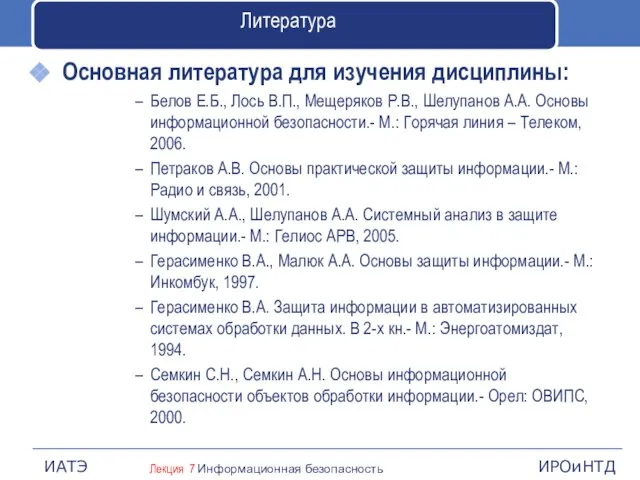 Литература

Основная литература для изучения дисциплины:

– Белов Е.Б., Лось В.П., Мещеряков Р.В., Шелупанов А.А. Основы информационной безопасности.- М.: Горячая линия – Телеком, 2006.

– Петраков А.В. Основы практической защиты информации.- М.: Радио и связь, 2001.

– Шумский А.А., Шелупанов А.А. Системный анализ в защите информации.- М.: Гелиос АРВ, 2005.

– Герасименко В.А., Малюк А.А. Основы защиты информации.- М.: Инкомбук, 1997.

– Герасименко В.А. Защита информации в автоматизированных системах обработки данных. В 2-х кн.- М.: Энергоатомиздат, 1994.

– Семкин С.Н., Семкин А.Н. Основы информационной безопасности объектов обработки информации.- Орел: ОВИПС, 2000.

ИАТЭ

Лекция 7 Информационная безопасность

ИРОиНТД